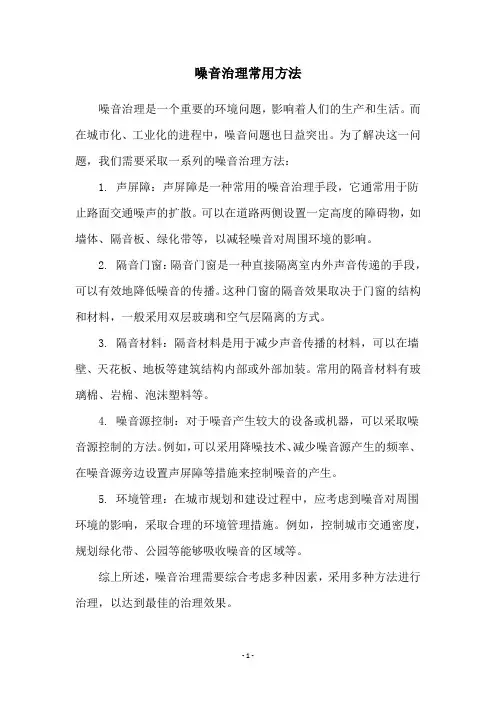 噪音治理常用方法

噪音治理是一个重要的环境问题，影响着人们的生产和生活。而在城市化、工业化的进程中，噪音问题也日益突出。为了解决这一问题，我们需要采取一系列的噪音治理方法：

1. 声屏障：声屏障是一种常用的噪音治理手段，它通常用于防止路面交通噪声的扩散。可以在道路两侧设置一定高度的障碍物，如墙体、隔音板、绿化带等，以减轻噪音对周围环境的影响。

2. 隔音门窗：隔音门窗是一种直接隔离室内外声音传递的手段，可以有效地降低噪音的传播。这种门窗的隔音效果取决于门窗的结构和材料，一般采用双层玻璃和空气层隔离的方式。

3. 隔音材料：隔音材料是用于减少声音传播的材料，可以在墙壁、天花板、地板等建筑结构内部或外部加装。常用的隔音材料有玻璃棉、岩棉、泡沫塑料等。

4. 噪音源控制：对于噪音产生较大的设备或机器，可以采取噪音源控制的方法。例如，可以采用降噪技术、减少噪音源产生的频率、在噪音源旁边设置声屏障等措施来控制噪音的产生。

5. 环境管理：在城市规划和建设过程中，应考虑到噪音对周围环境的影响，采取合理的环境管理措施。例如，控制城市交通密度，规划绿化带、公园等能够吸收噪音的区域等。

综上所述，噪音治理需要综合考虑多种因素，采用多种方法进行治理，以达到最佳的治理效果。

- 1 -